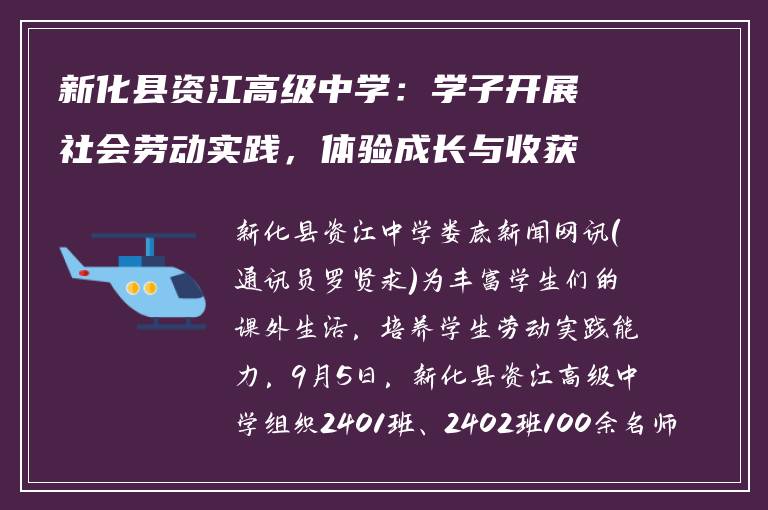 新化县资江高级中学：学子开展社会劳动实践，体验成长与收获

新化县资江中学娄底新闻网讯(通讯员罗贤求)为丰富学生们的课外生活，培养学生劳动实践能力，9月5日，新化县资江高级中学组织2401班、2402班100余名师